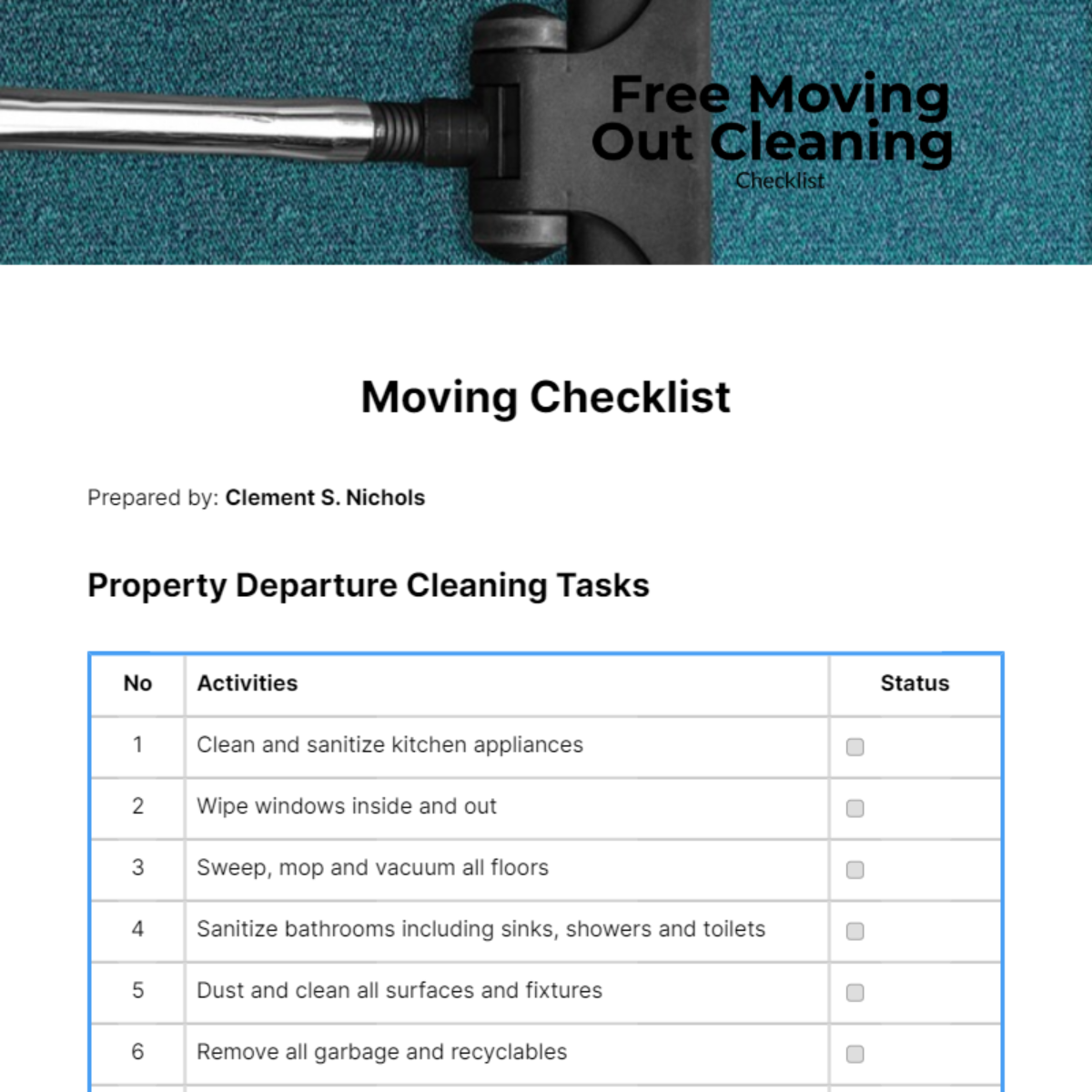 Free Moving Out Cleaning
Checklist

Moving Checklist

Prepared by: Clement S. Nichols

Property Departure Cleaning Tasks

| No | Activities | Status |
|---|---|---|
| 1 | Clean and sanitize kitchen appliances | ☐ |
| 2 | Wipe windows inside and out | ☐ |
| 3 | Sweep, mop and vacuum all floors | ☐ |
| 4 | Sanitize bathrooms including sinks, showers and toilets | ☐ |
| 5 | Dust and clean all surfaces and fixtures | ☐ |
| 6 | Remove all garbage and recyclables | ☐ |